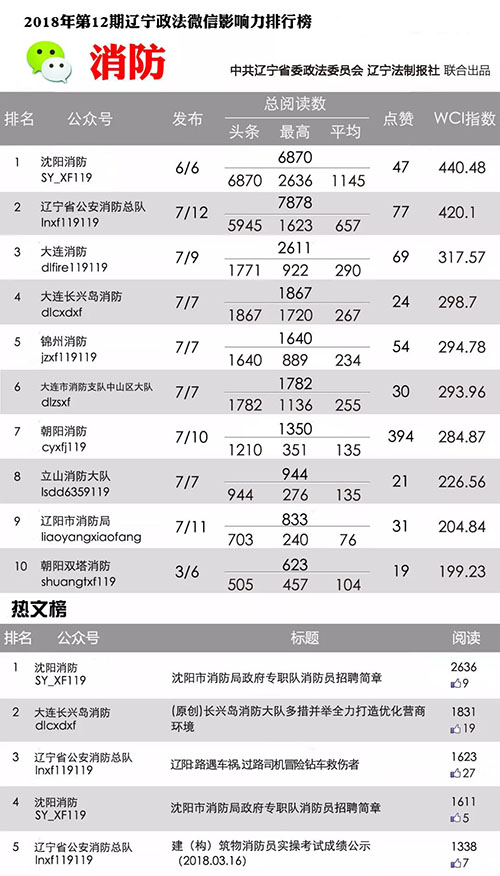 2018年第12期辽宁政法微信影响力排行榜

消防

中共辽宁省委政法委员会 辽宁法制报社 联合出品

| 排名 | 公众号 | 发布 | 总阅读数 | 头条 | 最高 | 平均 | 点赞 | WCI指数 |
|---|---|---|---|---|---|---|---|---|
| 1 | 沈阳消防 SY_XF119 | 6/6 | 6870 | 6870 | 2636 | 1145 | 47 | 440.48 |
| 2 | 辽宁省公安消防总队 lnxf119119 | 7/12 | 7878 | 5945 | 1623 | 657 | 77 | 420.1 |
| 3 | 大连消防 dlfire119119 | 7/9 | 2611 | 1771 | 922 | 290 | 69 | 317.57 |
| 4 | 大连长兴岛消防 dlcxdxf | 7/7 | 1867 | 1867 | 1720 | 267 | 24 | 298.7 |
| 5 | 锦州消防 jzxf119119 | 7/7 | 1640 | 1640 | 889 | 234 | 54 | 294.78 |
| 6 | 大连市消防支队中山区大队 dlzsxf | 7/7 | 1782 | 1782 | 1136 | 255 | 30 | 293.96 |
| 7 | 朝阳消防 cyxfj119 | 7/10 | 1350 | 1210 | 351 | 135 | 394 | 284.87 |
| 8 | 立山消防大队 lsdd6359119 | 7/7 | 944 | 944 | 276 | 135 | 21 | 226.56 |
| 9 | 辽阳市消防局 liaoyangxiaofang | 7/11 | 833 | 703 | 240 | 76 | 31 | 204.84 |
| 10 | 朝阳双塔消防 shuangtxf119 | 3/6 | 623 | 505 | 457 | 104 | 19 | 199.23 |

热文榜

| 排名 | 公众号 | 标题 | 阅读 |
|---|---|---|---|
| 1 | 沈阳消防 SY_XF119 | 沈阳市消防局政府专职队消防员招聘简章 | 2636 9 |
| 2 | 大连长兴岛消防 dlcxdxf | (原创)长兴岛消防大队多措并举全力打造优化营商环境 | 1831 19 |
| 3 | 辽宁省公安消防总队 lnxf119119 | 辽阳:路遇车祸,过路司机冒险钻车救伤者 | 1623 27 |
| 4 | 沈阳消防 SY_XF119 | 沈阳市消防局政府专职队消防员招聘简章 | 1611 5 |
| 5 | 辽宁省公安消防总队 lnxf119119 | 建(构)筑物消防员实操考试成绩公示(2018.03.16) | 1338 7 |